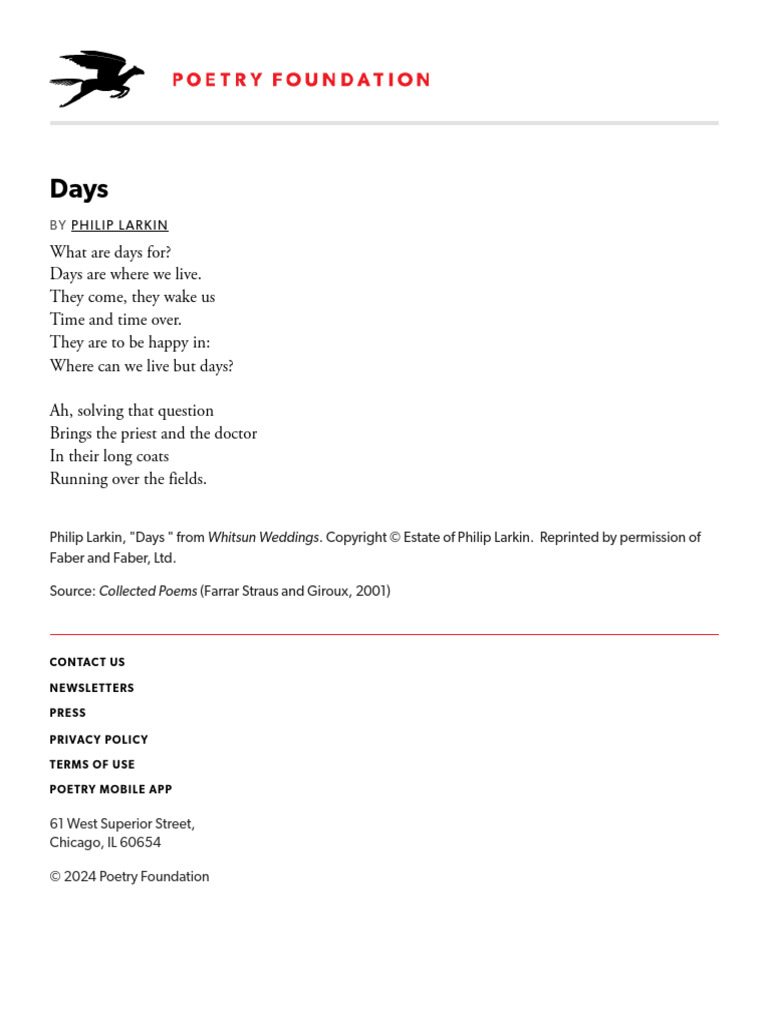 POETRY FOUNDATION

Days

BY PHILIP LARKIN

What are days for?
Days are where we live.
They come, they wake us
Time and time over.
They are to be happy in:
Where can we live but days?

Ah, solving that question
Brings the priest and the doctor
In their long coats
Running over the fields.

Philip Larkin, "Days " from Whitsun Weddings. Copyright © Estate of Philip Larkin. Reprinted by permission of Faber and Faber, Ltd.

Source: Collected Poems (Farrar Straus and Giroux, 2001)

CONTACT US
NEWSLETTERS
PRESS
PRIVACY POLICY
TERMS OF USE
POETRY MOBILE APP

61 West Superior Street,
Chicago, IL 60654

© 2024 Poetry Foundation